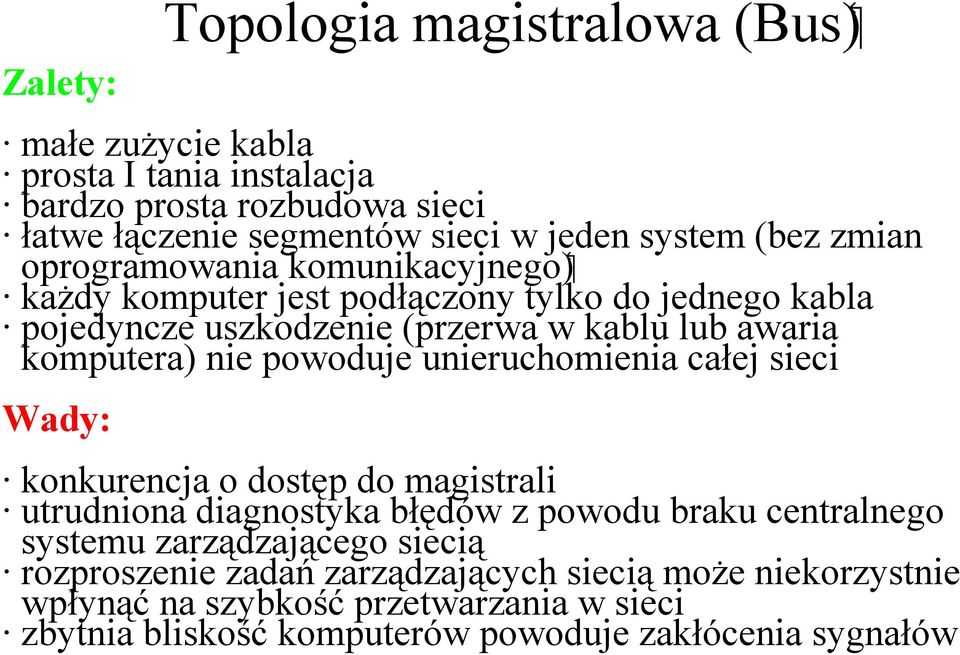 Topologia magistralowa (Bus)

Zalety:

· małe zużycie kabla
· prosta I tania instalacja
· bardzo prosta rozbudowa sieci
· łatwe łączenie segmentów sieci w jeden system (bez zmian oprogramowania komunikacyjnego)
· każdy komputer jest podłączony tylko do jednego kabla
· pojedyncze uszkodzenie (przerwa w kablu lub awaria komputera) nie powoduje unieruchomienia całej sieci

Wady:

· konkurencja o dostęp do magistrali
· utrudniona diagnostyka błędów z powodu braku centralnego systemu zarządzającego siecią
· rozproszenie zadań zarządzających siecią może niekorzystnie wpłynąć na szybkość przetwarzania w sieci
· zbytnia bliskość komputerów powoduje zakłócenia sygnałów